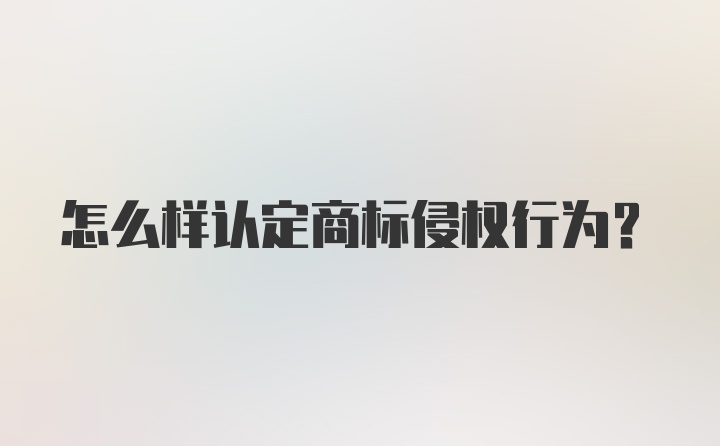 怎么样认定商标侵权行为？